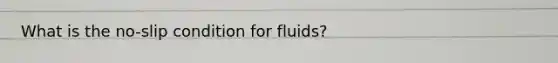 What is the no-slip condition for fluids?